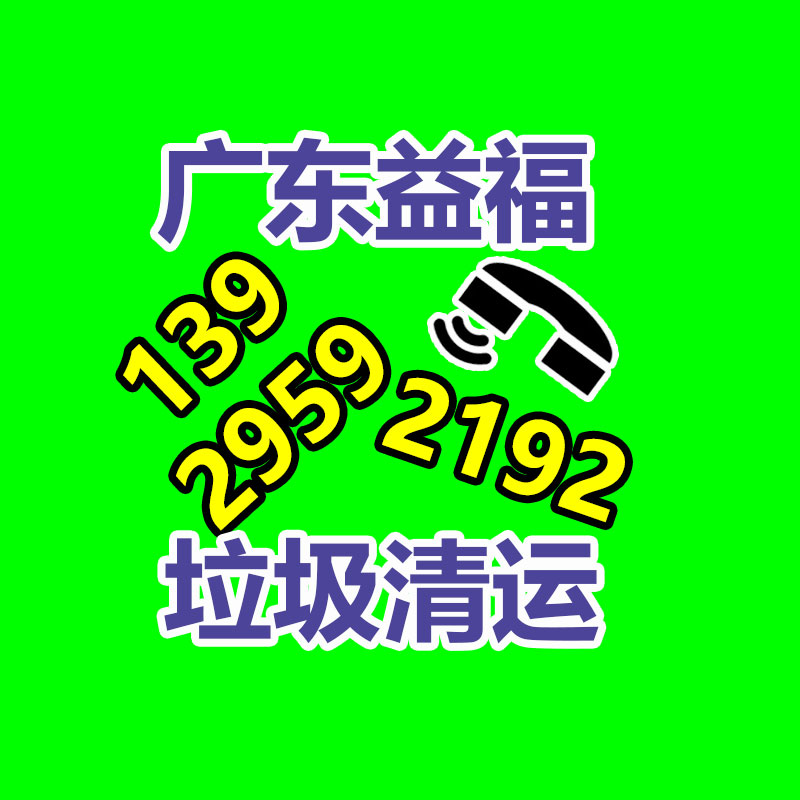 广东益福

139
2959
2192

垃圾清运